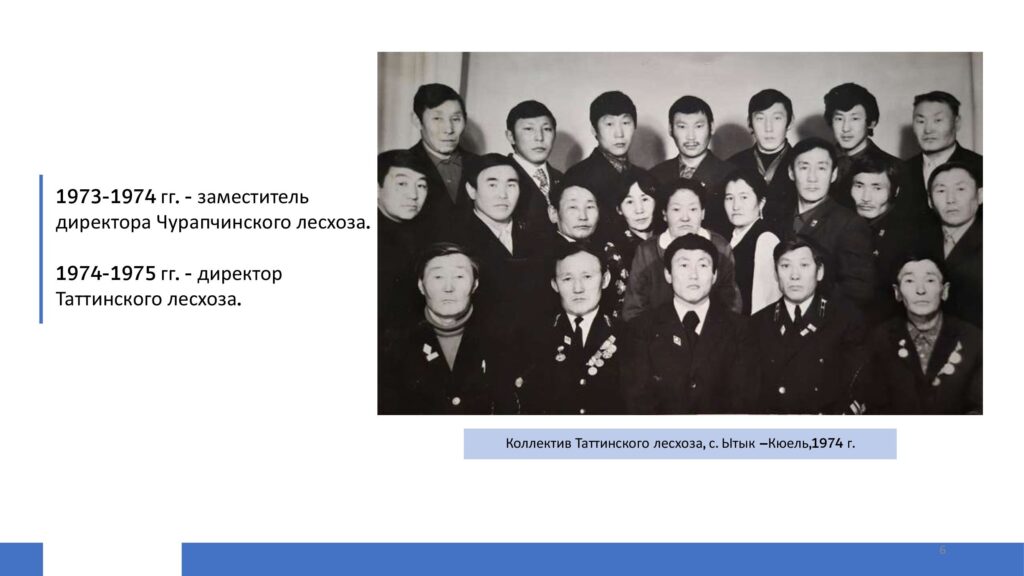 1973-1974 гг. - заместитель директора Чурапчинского лесхоза.

1974-1975 гг. - директор Таттинского лесхоза.

Коллектив Таттинского лесхоза, с. Ытык –Кюель,1974 г.

6